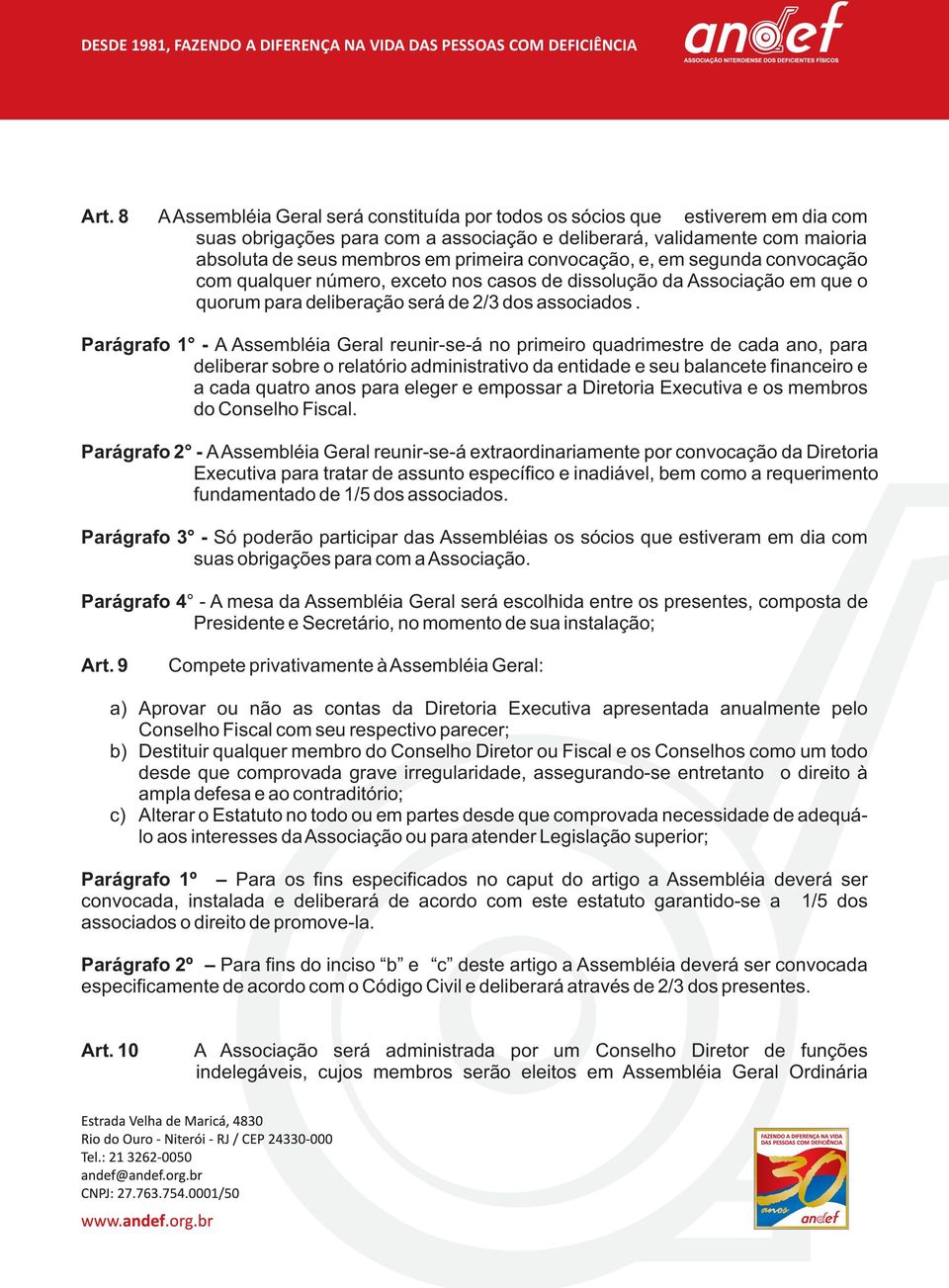 DESDE 1981, FAZENDO A DIFERENÇA NA VIDA DAS PESSOAS COM DEFICIÊNCIA

andef
ASSOCIAÇÃO NITEROIENSE DOS DEFICIENTES FÍSICOS

Art. 8 A Assembléia Geral será constituída por todos os sócios que estiverem em dia com suas obrigações para com a associação e deliberará, validamente com maioria absoluta de seus membros em primeira convocação, e, em segunda convocação com qualquer número, exceto nos casos de dissolução da Associação em que o quorum para deliberação será de 2/3 dos associados .

Parágrafo 1° - A Assembléia Geral reunir-se-á no primeiro quadrimestre de cada ano, para deliberar sobre o relatório administrativo da entidade e seu balancete financeiro e a cada quatro anos para eleger e empossar a Diretoria Executiva e os membros do Conselho Fiscal.

Parágrafo 2° - A Assembléia Geral reunir-se-á extraordinariamente por convocação da Diretoria Executiva para tratar de assunto específico e inadiável, bem como a requerimento fundamentado de 1/5 dos associados.

Parágrafo 3° - Só poderão participar das Assembléias os sócios que estiveram em dia com suas obrigações para com a Associação.

Parágrafo 4° - A mesa da Assembléia Geral será escolhida entre os presentes, composta de Presidente e Secretário, no momento de sua instalação;

Art. 9 Compete privativamente à Assembléia Geral:

a) Aprovar ou não as contas da Diretoria Executiva apresentada anualmente pelo Conselho Fiscal com seu respectivo parecer;
b) Destituir qualquer membro do Conselho Diretor ou Fiscal e os Conselhos como um todo desde que comprovada grave irregularidade, assegurando-se entretanto o direito à ampla defesa e ao contraditório;
c) Alterar o Estatuto no todo ou em partes desde que comprovada necessidade de adequá-lo aos interesses da Associação ou para atender Legislação superior;

Parágrafo 1º – Para os fins especificados no caput do artigo a Assembléia deverá ser convocada, instalada e deliberará de acordo com este estatuto garantido-se a 1/5 dos associados o direito de promove-la.

Parágrafo 2º – Para fins do inciso “b” e “c” deste artigo a Assembléia deverá ser convocada especificamente de acordo com o Código Civil e deliberará através de 2/3 dos presentes.

Art. 10 A Associação será administrada por um Conselho Diretor de funções indelegáveis, cujos membros serão eleitos em Assembléia Geral Ordinária

Estrada Velha de Maricá, 4830
Rio do Ouro - Niterói - RJ / CEP 24330-000
Tel.: 21 3262-0050
andef@andef.org.br
CNPJ: 27.763.754.0001/50
www.andef.org.br

FAZENDO A DIFERENÇA NA VIDA DAS PESSOAS COM DEFICIÊNCIA
30 anos
andef